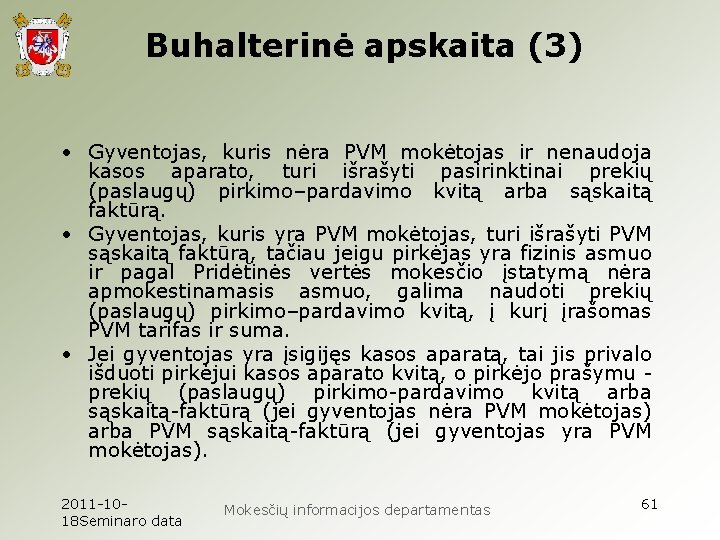 Buhalterinė apskaita (3)

• Gyventojas, kuris nėra PVM mokėtojas ir nenaudoja kasos aparato, turi išrašyti pasirinktinai prekių (paslaugų) pirkimo–pardavimo kvitą arba sąskaitą faktūrą.
• Gyventojas, kuris yra PVM mokėtojas, turi išrašyti PVM sąskaitą faktūrą, tačiau jeigu pirkėjas yra fizinis asmuo ir pagal Pridėtinės vertės mokesčio įstatymą nėra apmokestinamasis asmuo, galima naudoti prekių (paslaugų) pirkimo–pardavimo kvitą, į kurį įrašomas PVM tarifas ir suma.
• Jei gyventojas yra įsigijęs kasos aparatą, tai jis privalo išduoti pirkėjui kasos aparato kvitą, o pirkėjo prašymu - prekių (paslaugų) pirkimo-pardavimo kvitą arba sąskaitą-faktūrą (jei gyventojas nėra PVM mokėtojas) arba PVM sąskaitą-faktūrą (jei gyventojas yra PVM mokėtojas).

2011-10-18Seminaro data
Mokesčių informacijos departamentas
61